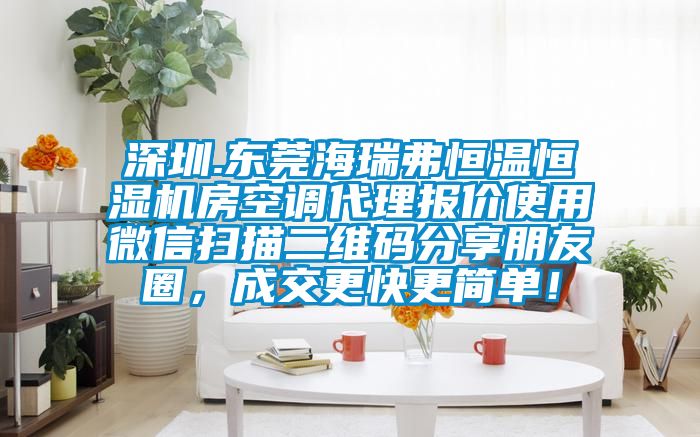 深圳.东莞海瑞弗恒温恒湿机房空调代理报价使用微信扫描二维码分享朋友圈，成交更快更简单！